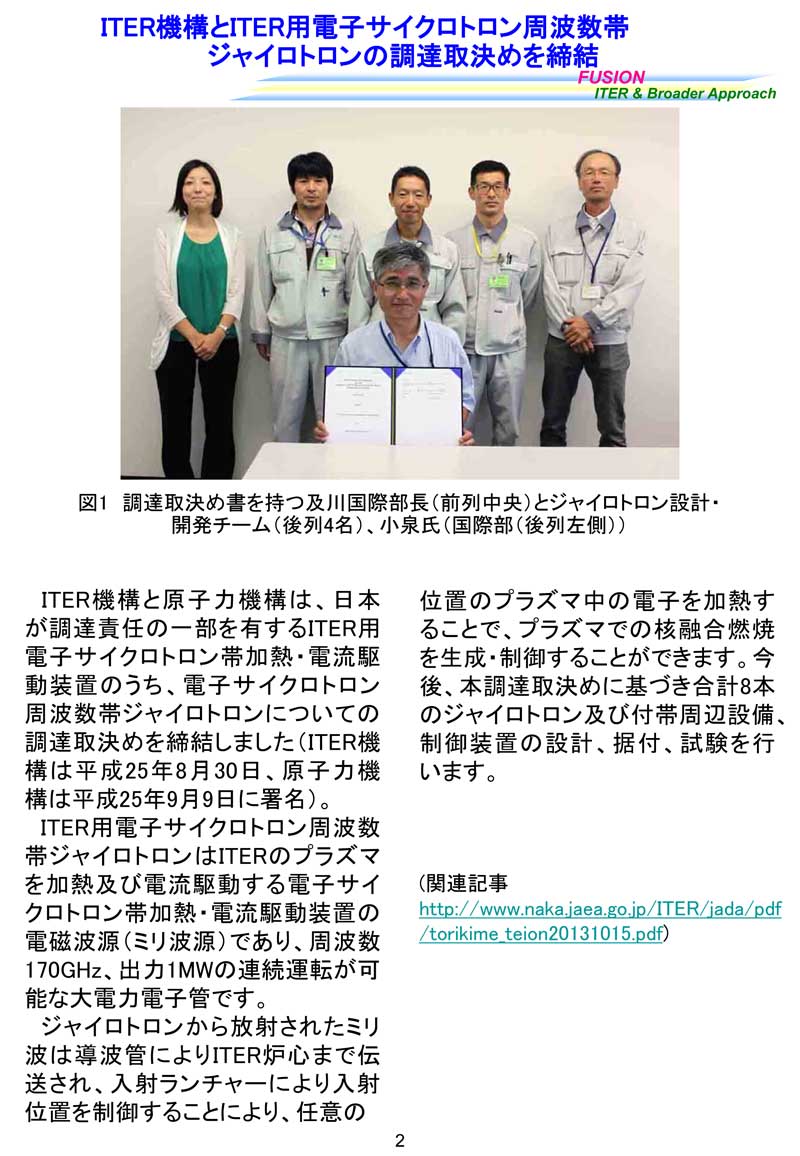 ITER機構とITER用電子サイクロトロン周波数帯ジャイロトロンの調達取決めを締結

FUSION
ITER & Broader Approach

図1 調達取決め書を持つ及川国際部長（前列中央）とジャイロトロン設計・開発チーム（後列4名）、小泉氏（国際部（後列左側））

ITER機構と原子力機構は、日本が調達責任の一部を有するITER用電子サイクロトロン帯加熱・電流駆動装置のうち、電子サイクロトロン周波数帯ジャイロトロンについての調達取決めを締結しました（ITER機構は平成25年8月30日、原子力機構は平成25年9月9日に署名）。

ITER用電子サイクロトロン周波数帯ジャイロトロンはITERのプラズマを加熱及び電流駆動する電子サイクロトロン帯加熱・電流駆動装置の電磁波源（ミリ波源）であり、周波数170GHz、出力1MWの連続運転が可能な大電力電子管です。

ジャイロトロンから放射されたミリ波は導波管によりITER炉心まで伝送され、入射ランチャーにより入射位置を制御することにより、任意の位置のプラズマ中の電子を加熱することで、プラズマでの核融合燃焼を生成・制御することができます。今後、本調達取決めに基づき合計8本のジャイロトロン及び付帯周辺設備、制御装置の設計、据付、試験を行います。

（関連記事
http://www.naka.jaea.go.jp/ITER/jada/pdf/torikime_teion20131015.pdf）

2